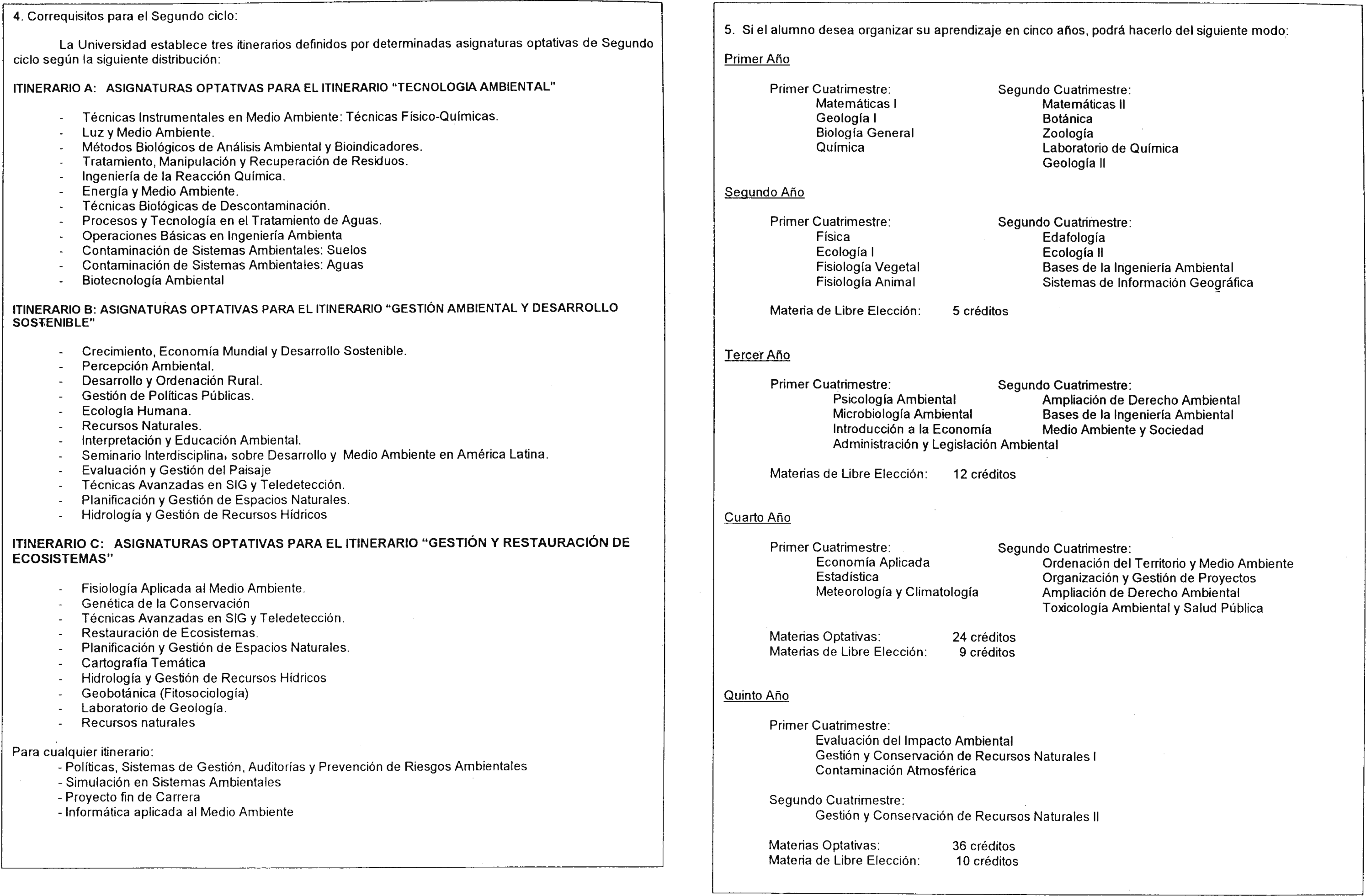 4. Correquisitos para el Segundo ciclo:

La Universidad establece tres itinerarios definidos por determinadas asignaturas optativas de Segundo ciclo según la siguiente distribución:

ITINERARIO A: ASIGNATURAS OPTATIVAS PARA EL ITINERARIO "TECNOLOGIA AMBIENTAL"

- Técnicas Instrumentales en Medio Ambiente: Técnicas Físico-Químicas.
- Luz y Medio Ambiente.
- Métodos Biológicos de Análisis Ambiental y Bioindicadores.
- Tratamiento, Manipulación y Recuperación de Residuos.
- Ingeniería de la Reacción Química.
- Energía y Medio Ambiente.
- Técnicas Biológicas de Descontaminación.
- Procesos y Tecnología en el Tratamiento de Aguas.
- Operaciones Básicas en Ingeniería Ambienta
- Contaminación de Sistemas Ambientales: Suelos
- Contaminación de Sistemas Ambientales: Aguas
- Biotecnología Ambiental

ITINERARIO B: ASIGNATURAS OPTATIVAS PARA EL ITINERARIO "GESTIÓN AMBIENTAL Y DESARROLLO SOSTENIBLE"

- Crecimiento, Economía Mundial y Desarrollo Sostenible.
- Percepción Ambiental.
- Desarrollo y Ordenación Rural.
- Gestión de Políticas Públicas.
- Ecología Humana.
- Recursos Naturales.
- Interpretación y Educación Ambiental.
- Seminario Interdisciplina, sobre Desarrollo y Medio Ambiente en América Latina.
- Evaluación y Gestión del Paisaje
- Técnicas Avanzadas en SIG y Teledetección.
- Planificación y Gestión de Espacios Naturales.
- Hidrología y Gestión de Recursos Hídricos

ITINERARIO C: ASIGNATURAS OPTATIVAS PARA EL ITINERARIO "GESTIÓN Y RESTAURACIÓN DE ECOSISTEMAS"

- Fisiología Aplicada al Medio Ambiente.
- Genética de la Conservación
- Técnicas Avanzadas en SIG y Teledetección.
- Restauración de Ecosistemas.
- Planificación y Gestión de Espacios Naturales.
- Cartografía Temática
- Hidrología y Gestión de Recursos Hídricos
- Geobotánica (Fitosociología)
- Laboratorio de Geología.
- Recursos naturales

Para cualquier itinerario:
- Políticas, Sistemas de Gestión, Auditorías y Prevención de Riesgos Ambientales
- Simulación en Sistemas Ambientales
- Proyecto fin de Carrera
- Informática aplicada al Medio Ambiente

5. Si el alumno desea organizar su aprendizaje en cinco años, podrá hacerlo del siguiente modo:

Primer Año

Primer Cuatrimestre:
Matemáticas I
Geología I
Biología General
Química

Segundo Cuatrimestre:
Matemáticas II
Botánica
Zoología
Laboratorio de Química
Geología II

Segundo Año

Primer Cuatrimestre:
Física
Ecología I
Fisiología Vegetal
Fisiología Animal

Segundo Cuatrimestre:
Edafología
Ecología II
Bases de la Ingeniería Ambiental
Sistemas de Información Geográfica

Materia de Libre Elección: 5 créditos

Tercer Año

Primer Cuatrimestre:
Psicología Ambiental
Microbiología Ambiental
Introducción a la Economía
Administración y Legislación Ambiental

Segundo Cuatrimestre:
Ampliación de Derecho Ambiental
Bases de la Ingeniería Ambiental
Medio Ambiente y Sociedad

Materias de Libre Elección: 12 créditos

Cuarto Año

Primer Cuatrimestre:
Economía Aplicada
Estadística
Meteorología y Climatología

Segundo Cuatrimestre:
Ordenación del Territorio y Medio Ambiente
Organización y Gestión de Proyectos
Ampliación de Derecho Ambiental
Toxicología Ambiental y Salud Pública

Materias Optativas: 24 créditos
Materias de Libre Elección: 9 créditos

Quinto Año

Primer Cuatrimestre:
Evaluación del Impacto Ambiental
Gestión y Conservación de Recursos Naturales I
Contaminación Atmosférica

Segundo Cuatrimestre:
Gestión y Conservación de Recursos Naturales II

Materias Optativas: 36 créditos
Materia de Libre Elección: 10 créditos